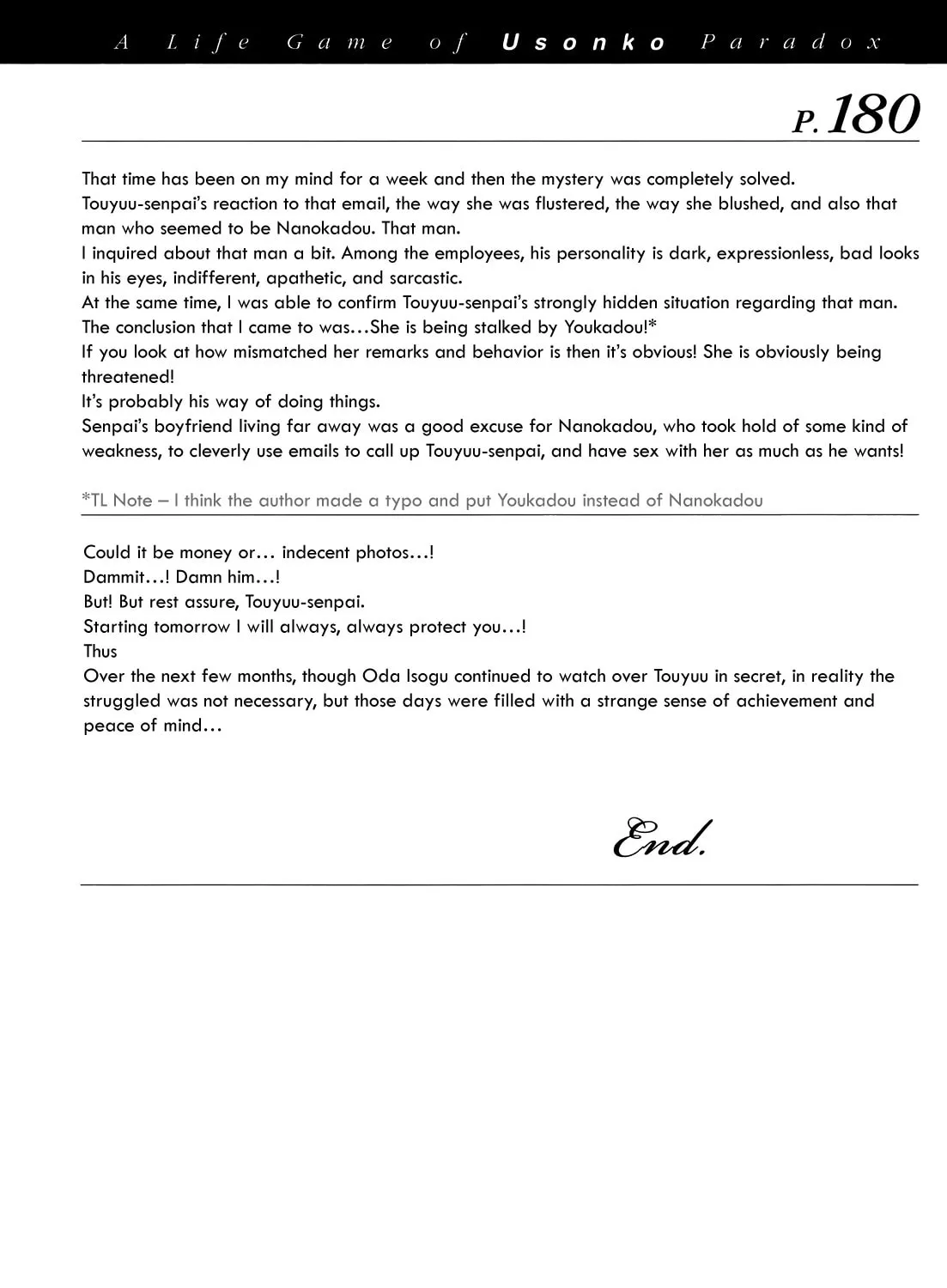 A Life Game of Usonko Paradox

P.180

That time has been on my mind for a week and then the mystery was completely solved.

Touyuu-senpai's reaction to that email, the way she was flustered, the way she blushed, and also that man who seemed to be Nanokadou. That man.

I inquired about that man a bit. Among the employees, his personality is dark, expressionless, bad looks in his eyes, indifferent, apathetic, and sarcastic.

At the same time, I was able to confirm Touyuu-senpai's strongly hidden situation regarding that man.

The conclusion that I came to was…She is being stalked by Youkadou!*

If you look at how mismatched her remarks and behavior is then it's obvious! She is obviously being threatened!

It's probably his way of doing things.

Senpai's boyfriend living far away was a good excuse for Nanokadou, who took hold of some kind of weakness, to cleverly use emails to call up Touyuu-senpai, and have sex with her as much as he wants!

*TL Note – I think the author made a typo and put Youkadou instead of Nanokadou

Could it be money or… indecent photos…!

Dammit…! Damn him…!

But! But rest assure, Touyuu-senpai.

Starting tomorrow I will always, always protect you…!

Thus

Over the next few months, though Oda Isogu continued to watch over Touyuu in secret, in reality the struggled was not necessary, but those days were filled with a strange sense of achievement and peace of mind…

End.